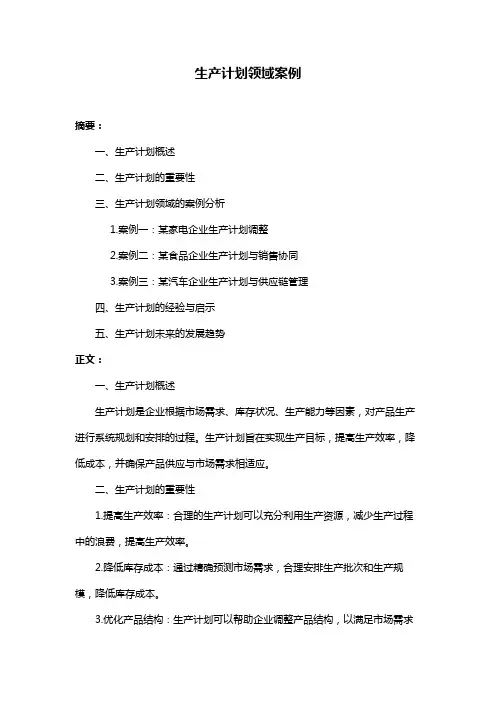 生产计划领域案例

摘要：

一、生产计划概述

二、生产计划的重要性

三、生产计划领域的案例分析

1.案例一：某家电企业生产计划调整

2.案例二：某食品企业生产计划与销售协同

3.案例三：某汽车企业生产计划与供应链管理

四、生产计划的经验与启示

五、生产计划未来的发展趋势

正文：

一、生产计划概述

生产计划是企业根据市场需求、库存状况、生产能力等因素，对产品生产进行系统规划和安排的过程。生产计划旨在实现生产目标，提高生产效率，降低成本，并确保产品供应与市场需求相适应。

二、生产计划的重要性

1.提高生产效率：合理的生产计划可以充分利用生产资源，减少生产过程中的浪费，提高生产效率。

2.降低库存成本：通过精确预测市场需求，合理安排生产批次和生产规模，降低库存成本。

3.优化产品结构：生产计划可以帮助企业调整产品结构，以满足市场需求